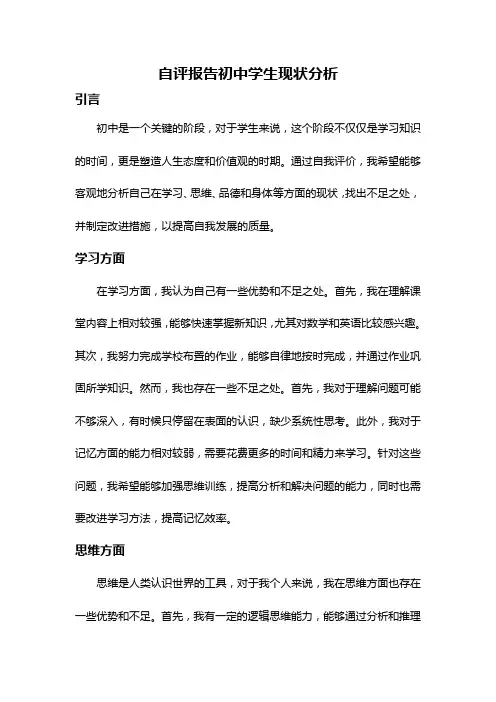 自评报告初中学生现状分析

引言

初中是一个关键的阶段，对于学生来说，这个阶段不仅仅是学习知识的时间，更是塑造人生态度和价值观的时期。通过自我评价，我希望能够客观地分析自己在学习、思维、品德和身体等方面的现状，找出不足之处，并制定改进措施，以提高自我发展的质量。

学习方面

在学习方面，我认为自己有一些优势和不足之处。首先，我在理解课堂内容上相对较强，能够快速掌握新知识，尤其对数学和英语比较感兴趣。其次，我努力完成学校布置的作业，能够自律地按时完成，并通过作业巩固所学知识。然而，我也存在一些不足之处。首先，我对于理解问题可能不够深入，有时候只停留在表面的认识，缺少系统性思考。此外，我对于记忆方面的能力相对较弱，需要花费更多的时间和精力来学习。针对这些问题，我希望能够加强思维训练，提高分析和解决问题的能力，同时也需要改进学习方法，提高记忆效率。

思维方面

思维是人类认识世界的工具，对于我个人来说，我在思维方面也存在一些优势和不足。首先，我有一定的逻辑思维能力，能够通过分析和推理